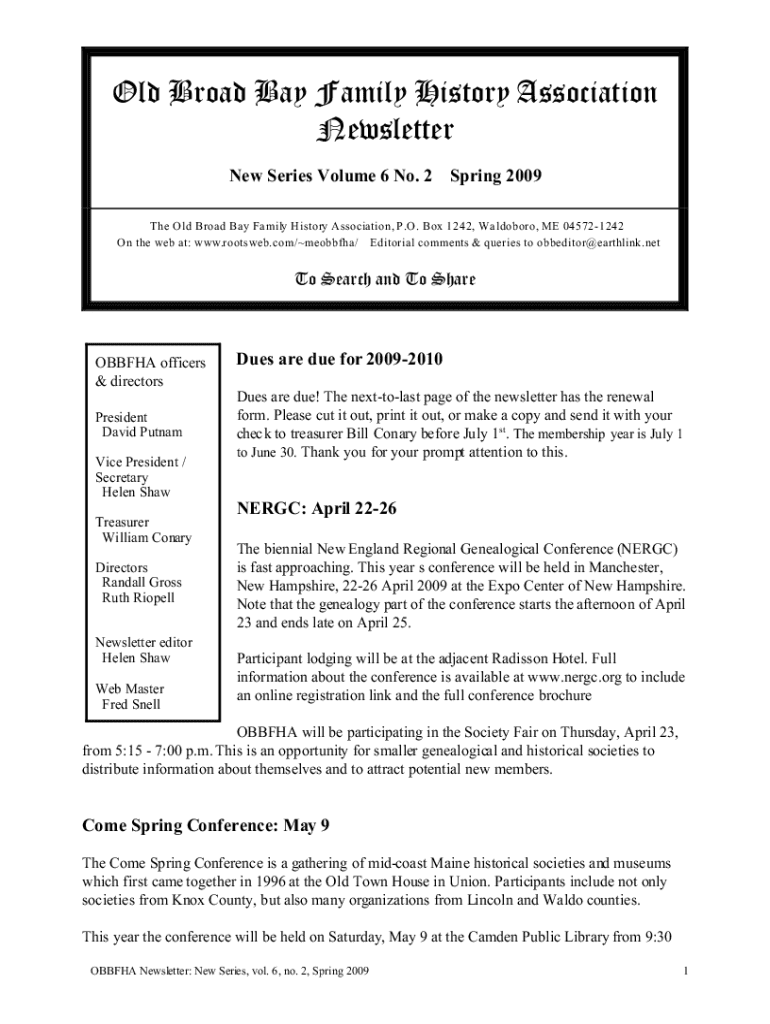 Old Broad Bay Family History Association Newsletter

New Series Volume 6 No. 2 Spring 2009

The Old Broad Bay Family History Association, P.O. Box 1242, Waldoboro, ME 04572-1242
On the web at: www.rootsweb.com/~meobbfha/ Editorial comments & queries to obbeditor@earthlink.net

To Search and To Share

OBBFHA officers & directors

President
David Putnam

Vice President / Secretary
Helen Shaw

Treasurer
William Conary

Directors
Randall Gross
Ruth Riopell

Newsletter editor
Helen Shaw

Web Master
Fred Snell

Dues are due for 2009-2010

Dues are due! The next-to-last page of the newsletter has the renewal form. Please cut it out, print it out, or make a copy and send it with your check to treasurer Bill Conary before July 1$^{st}$. The membership year is July 1 to June 30. Thank you for your prompt attention to this.

NERGC: April 22-26

The biennial New England Regional Genealogical Conference (NERGC) is fast approaching. This year s conference will be held in Manchester, New Hampshire, 22-26 April 2009 at the Expo Center of New Hampshire. Note that the genealogy part of the conference starts the afternoon of April 23 and ends late on April 25.

Participant lodging will be at the adjacent Radisson Hotel. Full information about the conference is available at www.nergc.org to include an online registration link and the full conference brochure

OBBFHA will be participating in the Society Fair on Thursday, April 23, from 5:15 - 7:00 p.m. This is an opportunity for smaller genealogical and historical societies to distribute information about themselves and to attract potential new members.

Come Spring Conference: May 9

The Come Spring Conference is a gathering of mid-coast Maine historical societies and museums which first came together in 1996 at the Old Town House in Union. Participants include not only societies from Knox County, but also many organizations from Lincoln and Waldo counties.

This year the conference will be held on Saturday, May 9 at the Camden Public Library from 9:30

OBBFHA Newsletter: New Series, vol. 6, no. 2, Spring 2009

1